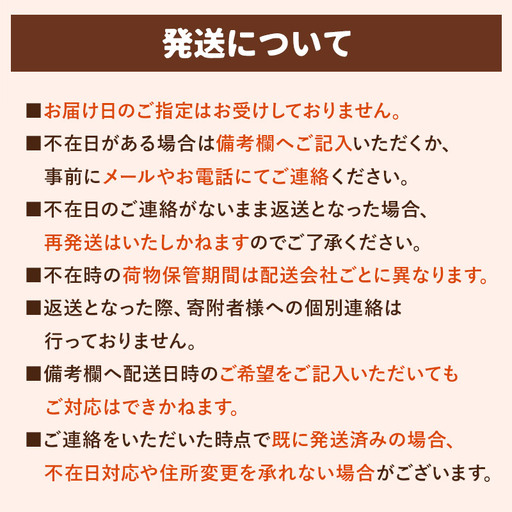 発送について

■お届け日のご指定はお受けしておりません。

■不在日がある場合は備考欄へご記入いただくか、事前にメールやお電話にてご連絡ください。

■不在日のご連絡がないまま返送となった場合、再発送はいたしかねますのでご了承ください。

■不在時の荷物保管期間は配送会社ごとに異なります。

■返送となった際、寄附者様への個別連絡は行っておりません。

■備考欄へ配送日時のご希望をご記入いただいてもご対応はできかねます。

■ご連絡をいただいた時点で既に発送済みの場合、不在日対応や住所変更を承れない場合がございます。